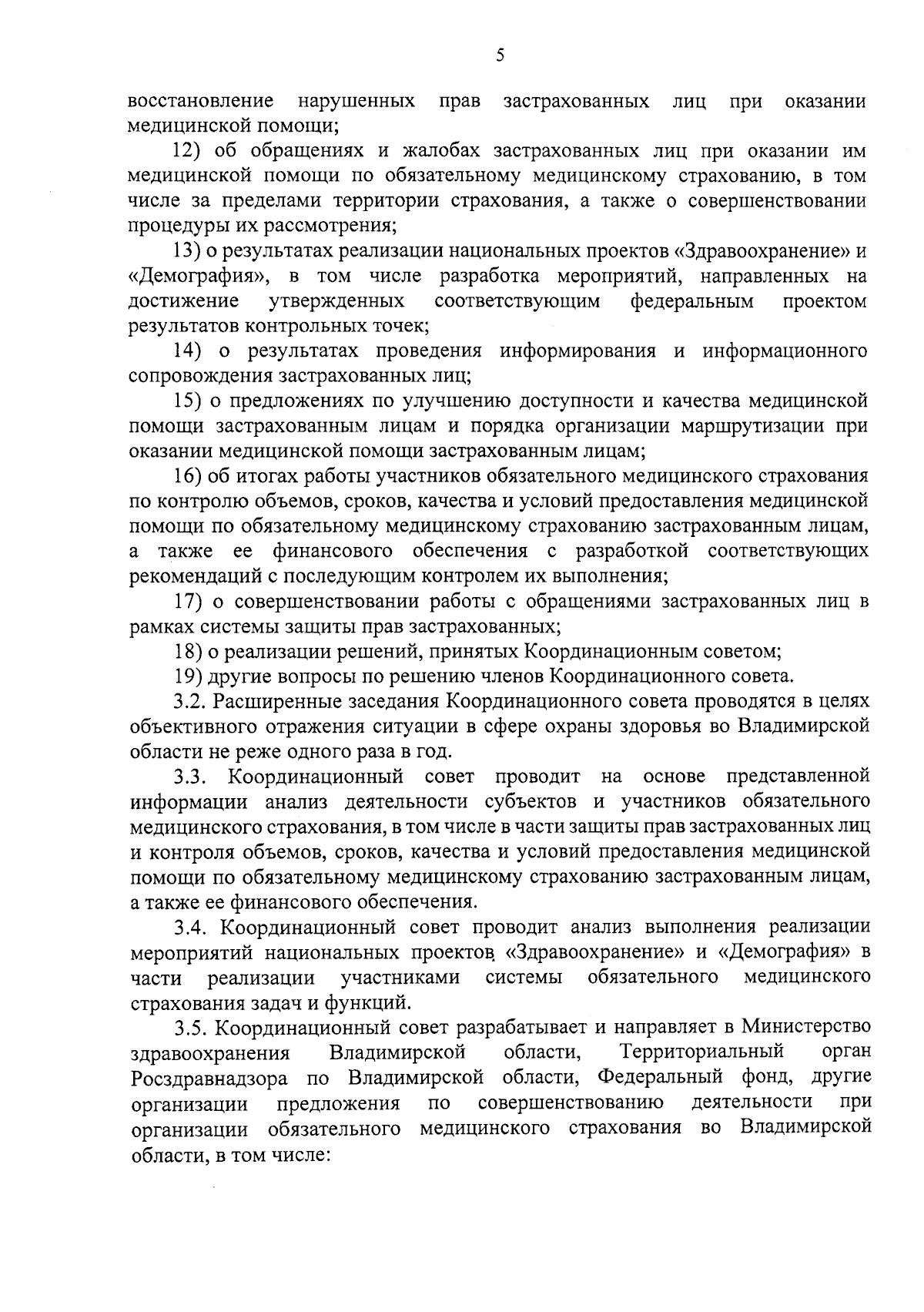 5

восстановление нарушенных прав застрахованных лиц при оказании медицинской помощи;

12) об обращениях и жалобах застрахованных лиц при оказании им медицинской помощи по обязательному медицинскому страхованию, в том числе за пределами территории страхования, а также о совершенствовании процедуры их рассмотрения;

13) о результатах реализации национальных проектов «Здравоохранение» и «Демография», в том числе разработка мероприятий, направленных на достижение утвержденных соответствующим федеральным проектом результатов контрольных точек;

14) о результатах проведения информирования и информационного сопровождения застрахованных лиц;

15) о предложениях по улучшению доступности и качества медицинской помощи застрахованным лицам и порядка организации маршрутизации при оказании медицинской помощи застрахованным лицам;

16) об итогах работы участников обязательного медицинского страхования по контролю объемов, сроков, качества и условий предоставления медицинской помощи по обязательному медицинскому страхованию застрахованным лицам, а также ее финансового обеспечения с разработкой соответствующих рекомендаций с последующим контролем их выполнения;

17) о совершенствовании работы с обращениями застрахованных лиц в рамках системы защиты прав застрахованных;

18) о реализации решений, принятых Координационным советом;

19) другие вопросы по решению членов Координационного совета.

3.2. Расширенные заседания Координационного совета проводятся в целях объективного отражения ситуации в сфере охраны здоровья во Владимирской области не реже одного раза в год.

3.3. Координационный совет проводит на основе представленной информации анализ деятельности субъектов и участников обязательного медицинского страхования, в том числе в части защиты прав застрахованных лиц и контроля объемов, сроков, качества и условий предоставления медицинской помощи по обязательному медицинскому страхованию застрахованным лицам, а также ее финансового обеспечения.

3.4. Координационный совет проводит анализ выполнения реализации мероприятий национальных проектов «Здравоохранение» и «Демография» в части реализации участниками системы обязательного медицинского страхования задач и функций.

3.5. Координационный совет разрабатывает и направляет в Министерство здравоохранения Владимирской области, Территориальный орган Росздравнадзора по Владимирской области, Федеральный фонд, другие организации предложения по совершенствованию деятельности при организации обязательного медицинского страхования во Владимирской области, в том числе: